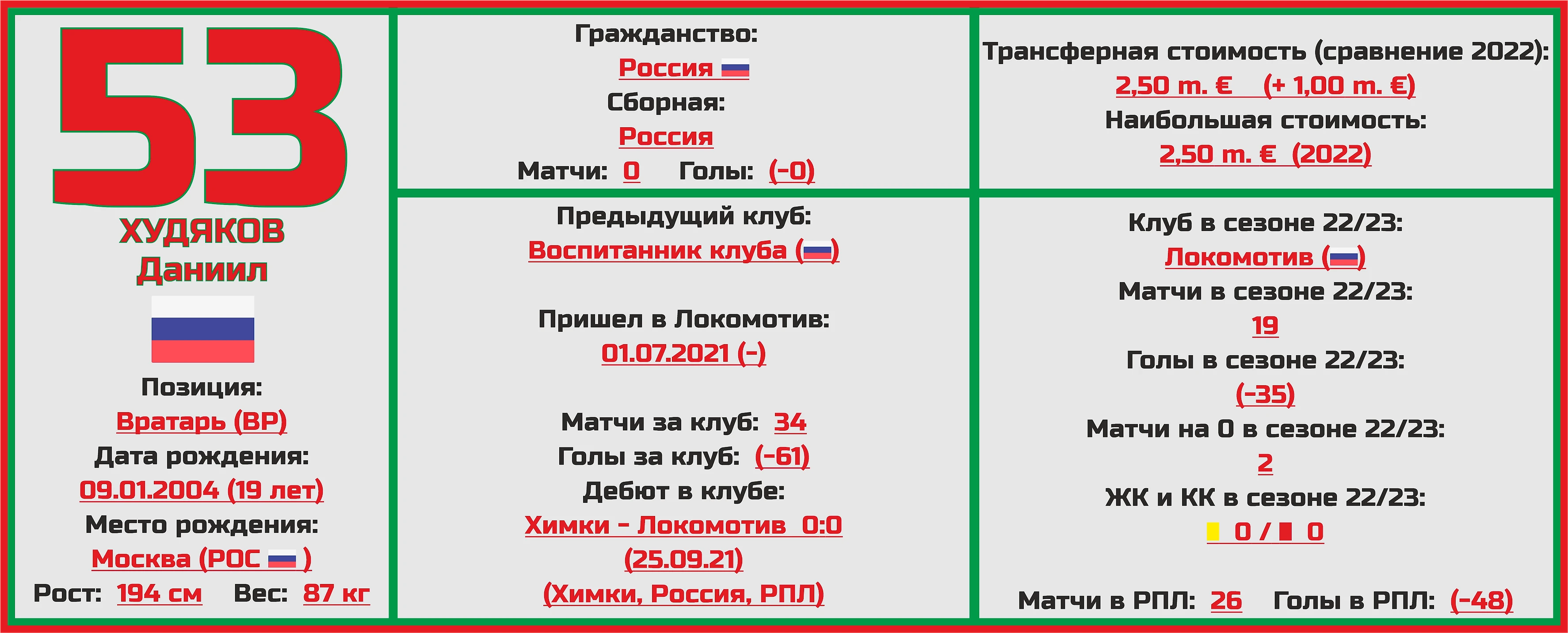 53
ХУДЯКОВ
Даниил

Позиция:
Вратарь (ВР)
Дата рождения:
09.01.2004 (19 лет)
Место рождения:
Москва (РОС )
Рост: 194 см Вес: 87 кг

Гражданство:
Россия
Сборная:
Россия
Матчи: 0 Голы: (-0)

Предыдущий клуб:
Воспитанник клуба ()

Пришел в Локомотив:
01.07.2021 (-)

Матчи за клуб: 34
Голы за клуб: (-61)
Дебют в клубе:
Химки - Локомотив 0:0
(25.09.21)
(Химки, Россия, РПЛ)

Трансферная стоимость (сравнение 2022):
2,50 m. € (+ 1,00 m. €)
Наибольшая стоимость:
2,50 m. € (2022)

Клуб в сезоне 22/23:
Локомотив ()
Матчи в сезоне 22/23:
19
Голы в сезоне 22/23:
(-35)
Матчи на 0 в сезоне 22/23:
2
ЖК и КК в сезоне 22/23:
0 / 0

Матчи в РПЛ: 26 Голы в РПЛ: (-48)